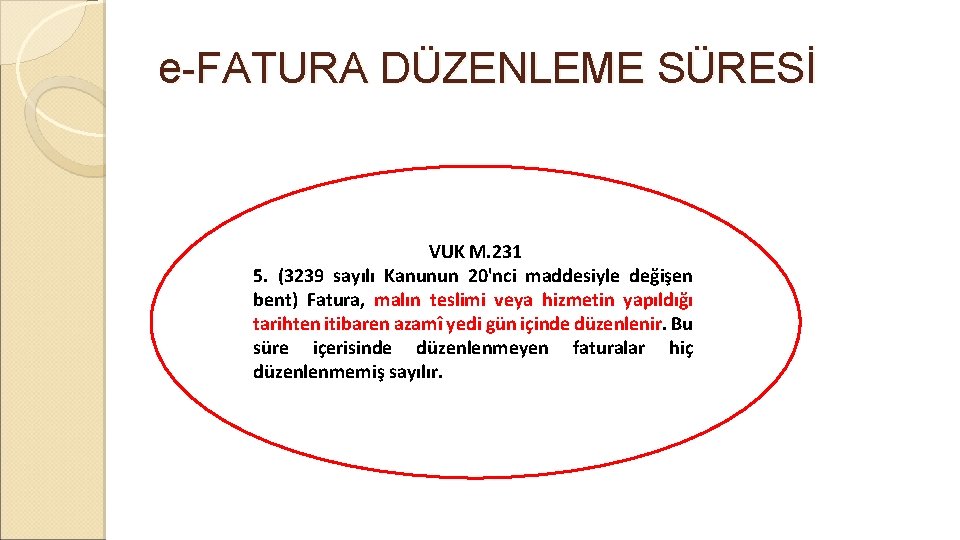 e-FATURA DÜZENLEME SÜRESİ

VUK M.231

5. (3239 sayılı Kanunun 20'nci maddesiyle değişen bent) Fatura, malın teslimi veya hizmetin yapıldığı tarihten itibaren azamî yedi gün içinde düzenlenir. Bu süre içerisinde düzenlenmeyen faturalar hiç düzenlenmemiş sayılır.